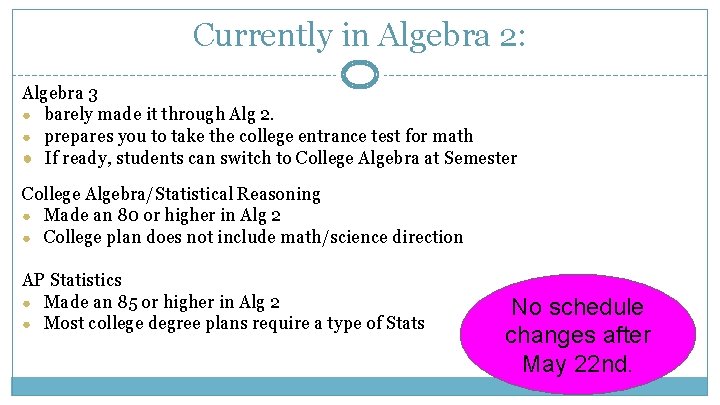 Currently in Algebra 2:

Algebra 3
• barely made it through Alg 2.
• prepares you to take the college entrance test for math
• If ready, students can switch to College Algebra at Semester

College Algebra/Statistical Reasoning
• Made an 80 or higher in Alg 2
• College plan does not include math/science direction

AP Statistics
• Made an 85 or higher in Alg 2
• Most college degree plans require a type of Stats

No schedule changes after May 22nd.